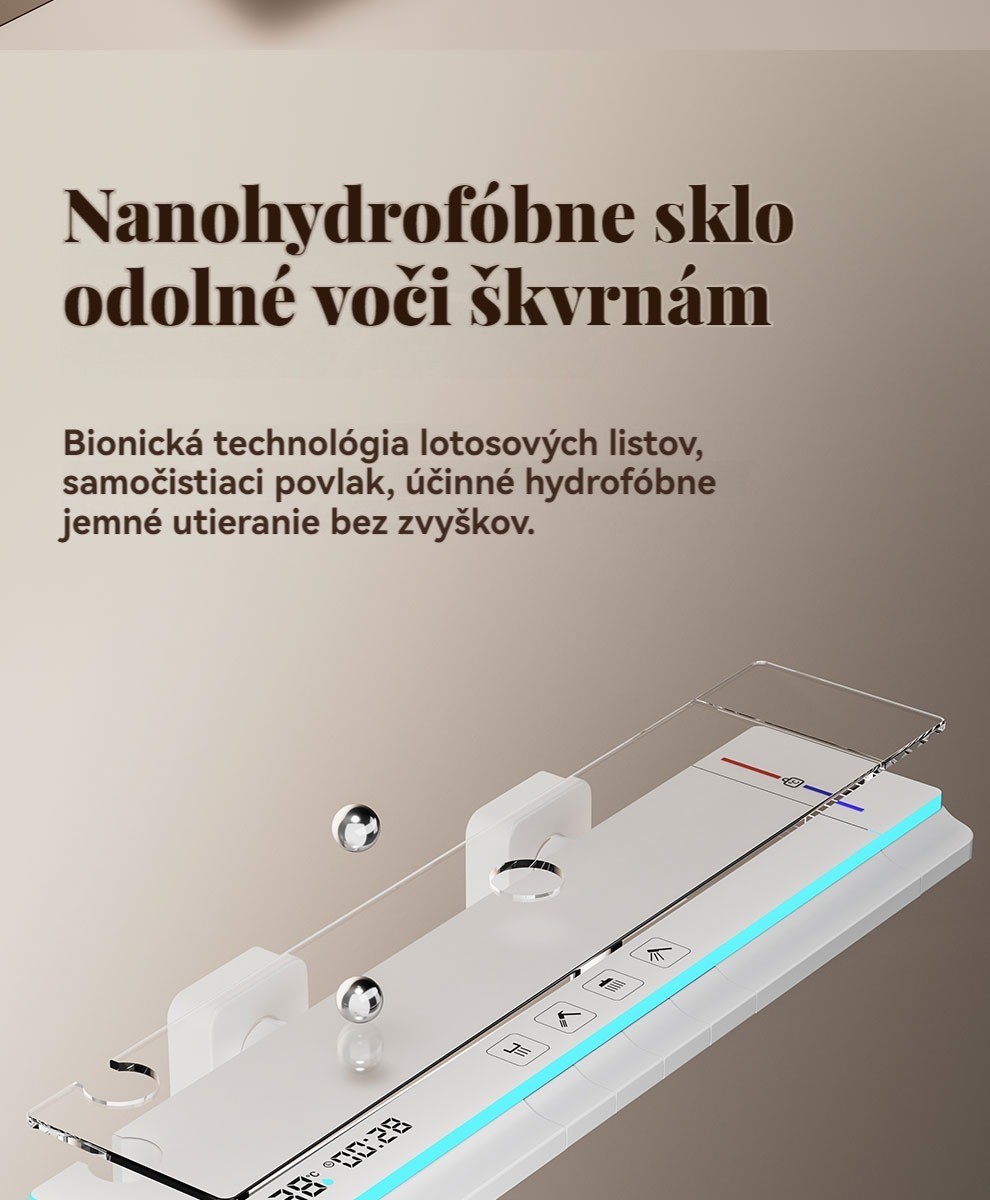 Nanohydrofóbne sklo odolné voči škvrnám

Bionická technológia lotosových listov, samočistiaci povlak, účinné hydrofóbne jemné utieranie bez zvyškov.

38°C 00:28